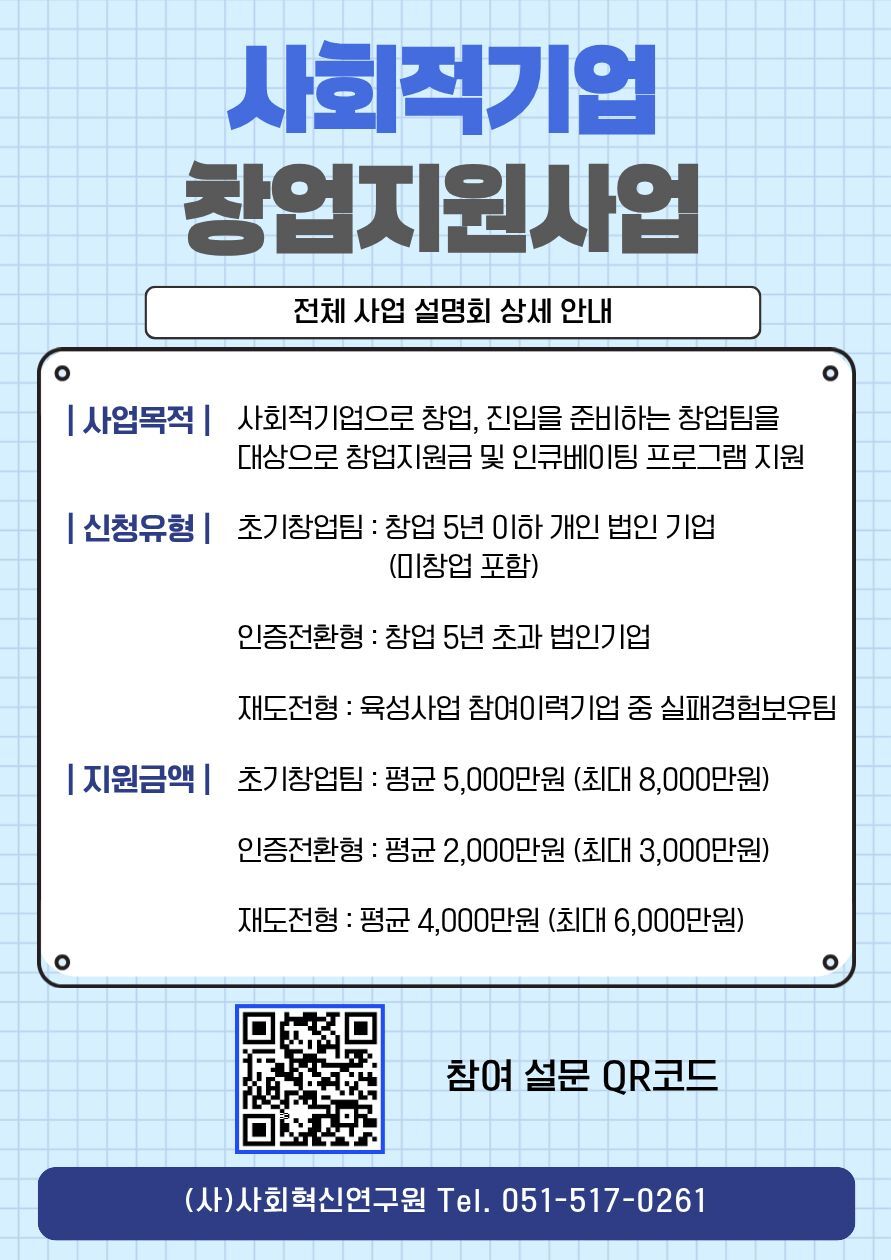 사회적기업
창업지원사업

전체 사업 설명회 상세 안내

| 사업목적 | 사회적기업으로 창업, 진입을 준비하는 창업팀을 대상으로 창업지원금 및 인큐베이팅 프로그램 지원

| 신청유형 | 초기창업팀 : 창업 5년 이하 개인 법인 기업 (미창업 포함)

인증전환형 : 창업 5년 초과 법인기업

재도전형 : 육성사업 참여이력기업 중 실패경험보유팀

| 지원금액 | 초기창업팀 : 평균 5,000만원 (최대 8,000만원)

인증전환형 : 평균 2,000만원 (최대 3,000만원)

재도전형 : 평균 4,000만원 (최대 6,000만원)

참여 설문 QR코드

(사)사회혁신연구원 Tel. 051-517-0261